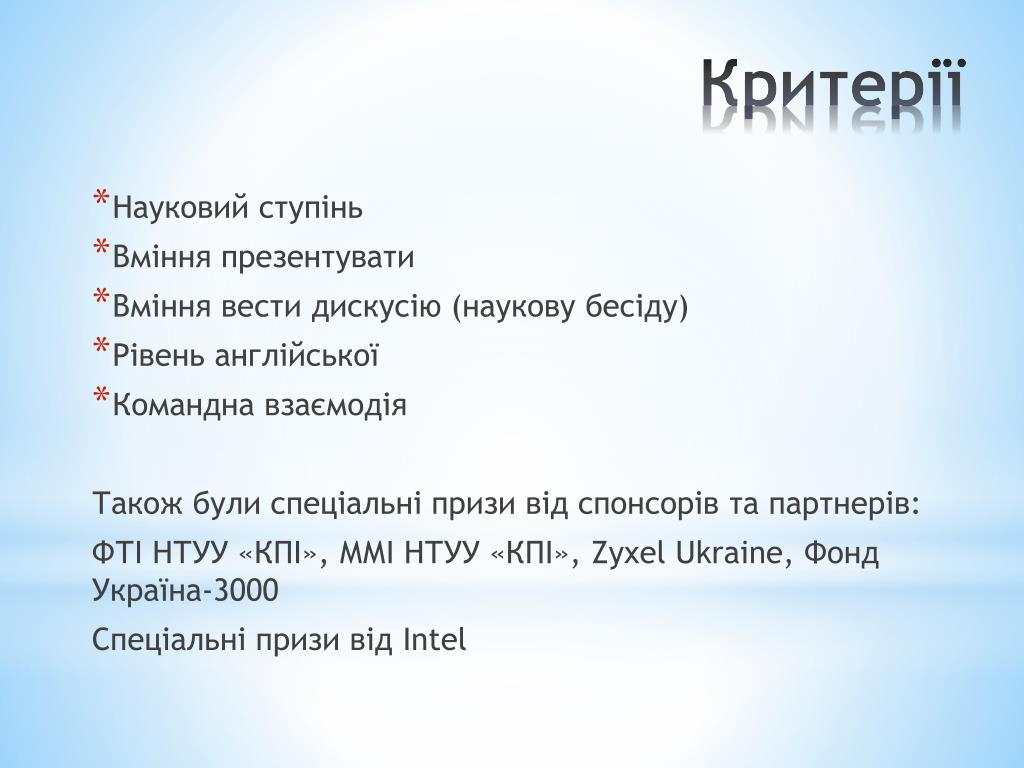 Критерії

*Науковий ступінь
*Вміння презентувати
*Вміння вести дискусію (наукову бесіду)
*Рівень англійської
*Командна взаємодія

Також були спеціальні призи від спонсорів та партнерів:

ФТІ НТУУ «КПІ», ММІ НТУУ «КПІ», Zyxel Ukraine, Фонд Україна-3000

Спеціальні призи від Intel